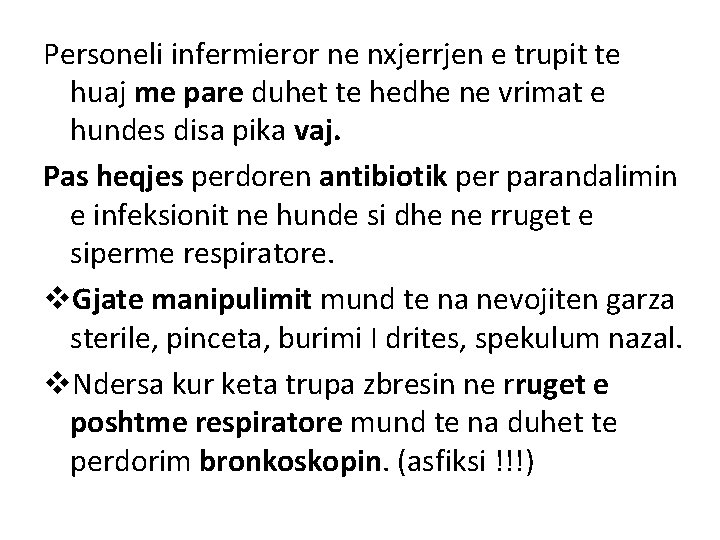 Personeli infermieror ne nxjerrjen e trupit te huaj me pare duhet te hedhe ne vrimat e hundes disa pika vaj.

Pas heqjes perdoren antibiotik per parandalimin e infeksionit ne hunde si dhe ne rruget e siperme respiratore.

❖Gjate manipulimit mund te na nevojiten garza sterile, pinceta, burimi I drites, spekulum nazal.

❖Ndersa kur keta trupa zbresin ne rruget e poshtme respiratore mund te na duhet te perdorim bronkoskopin. (asfiksi !!!)